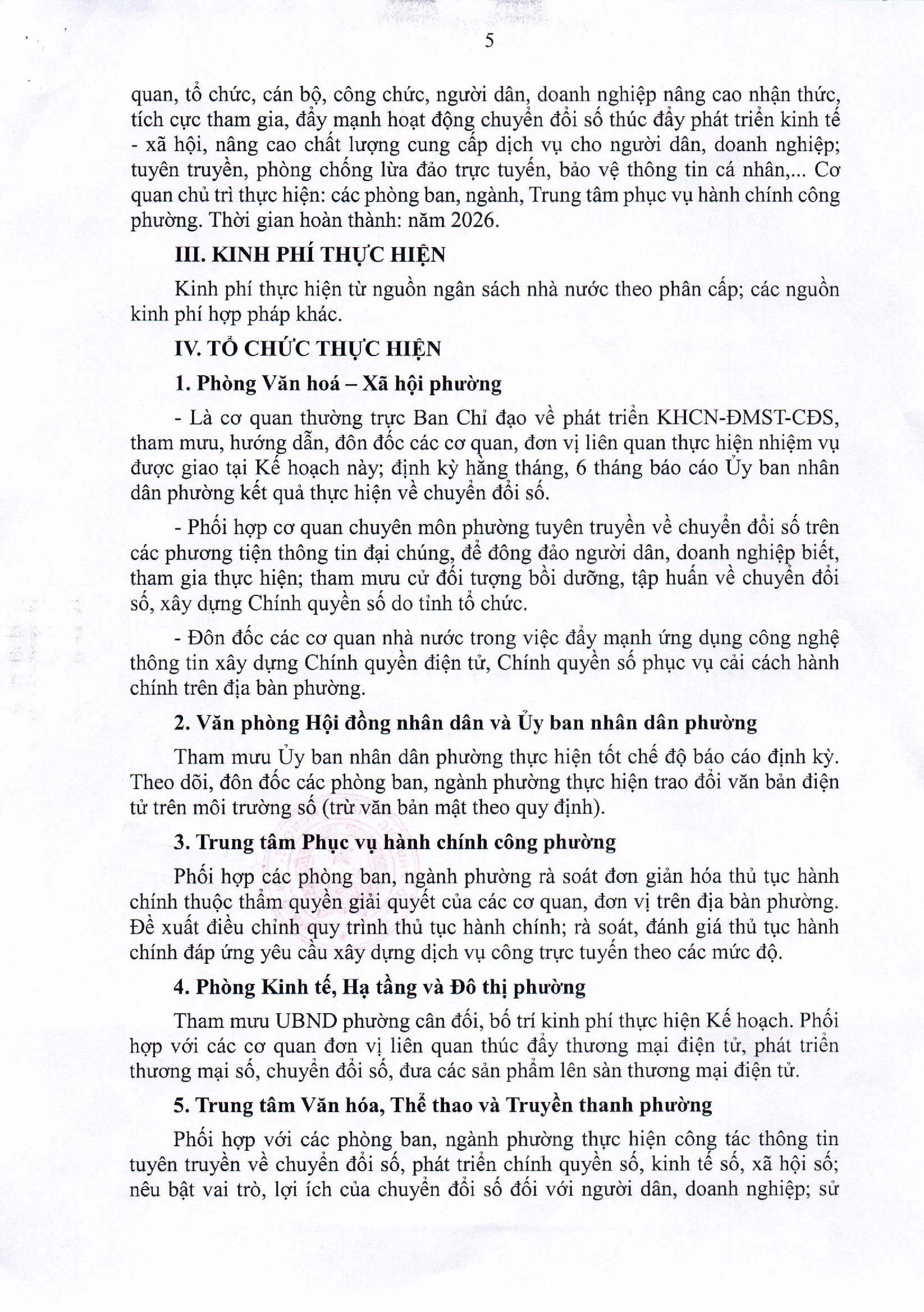 5

quan, tổ chức, cán bộ, công chức, người dân, doanh nghiệp nâng cao nhận thức, tích cực tham gia, đẩy mạnh hoạt động chuyển đổi số thúc đẩy phát triển kinh tế - xã hội, nâng cao chất lượng cung cấp dịch vụ cho người dân, doanh nghiệp; tuyên truyền, phòng chống lừa đảo trực tuyến, bảo vệ thông tin cá nhân,... Cơ quan chủ trì thực hiện: các phòng ban, ngành, Trung tâm phục vụ hành chính công phường. Thời gian hoàn thành: năm 2026.

III. KINH PHÍ THỰC HIỆN

Kinh phí thực hiện từ nguồn ngân sách nhà nước theo phân cấp; các nguồn kinh phí hợp pháp khác.

IV. TỔ CHỨC THỰC HIỆN

1. Phòng Văn hoá – Xã hội phường

- Là cơ quan thường trực Ban Chỉ đạo về phát triển KHCN-ĐMST-CĐS, tham mưu, hướng dẫn, đôn đốc các cơ quan, đơn vị liên quan thực hiện nhiệm vụ được giao tại Kế hoạch này; định kỳ hằng tháng, 6 tháng báo cáo Ủy ban nhân dân phường kết quả thực hiện về chuyển đổi số.

- Phối hợp cơ quan chuyên môn phường tuyên truyền về chuyển đổi số trên các phương tiện thông tin đại chúng, để đông đảo người dân, doanh nghiệp biết, tham gia thực hiện; tham mưu cử đối tượng bồi dưỡng, tập huấn về chuyển đổi số, xây dựng Chính quyền số do tỉnh tổ chức.

- Đôn đốc các cơ quan nhà nước trong việc đẩy mạnh ứng dụng công nghệ thông tin xây dựng Chính quyền điện tử, Chính quyền số phục vụ cải cách hành chính trên địa bàn phường.

2. Văn phòng Hội đồng nhân dân và Ủy ban nhân dân phường

Tham mưu Ủy ban nhân dân phường thực hiện tốt chế độ báo cáo định kỳ. Theo dõi, đôn đốc các phòng ban, ngành phường thực hiện trao đổi văn bản điện tử trên môi trường số (trừ văn bản mật theo quy định).

3. Trung tâm Phục vụ hành chính công phường

Phối hợp các phòng ban, ngành phường rà soát đơn giản hóa thủ tục hành chính thuộc thẩm quyền giải quyết của các cơ quan, đơn vị trên địa bàn phường. Đề xuất điều chỉnh quy trình thủ tục hành chính; rà soát, đánh giá thủ tục hành chính đáp ứng yêu cầu xây dựng dịch vụ công trực tuyến theo các mức độ.

4. Phòng Kinh tế, Hạ tầng và Đô thị phường

Tham mưu UBND phường cân đối, bố trí kinh phí thực hiện Kế hoạch. Phối hợp với các cơ quan đơn vị liên quan thúc đẩy thương mại điện tử, phát triển thương mại số, chuyển đổi số, đưa các sản phẩm lên sàn thương mại điện tử.

5. Trung tâm Văn hóa, Thể thao và Truyền thanh phường

Phối hợp với các phòng ban, ngành phường thực hiện công tác thông tin tuyên truyền về chuyển đổi số, phát triển chính quyền số, kinh tế số, xã hội số; nêu bật vai trò, lợi ích của chuyển đổi số đối với người dân, doanh nghiệp; sử